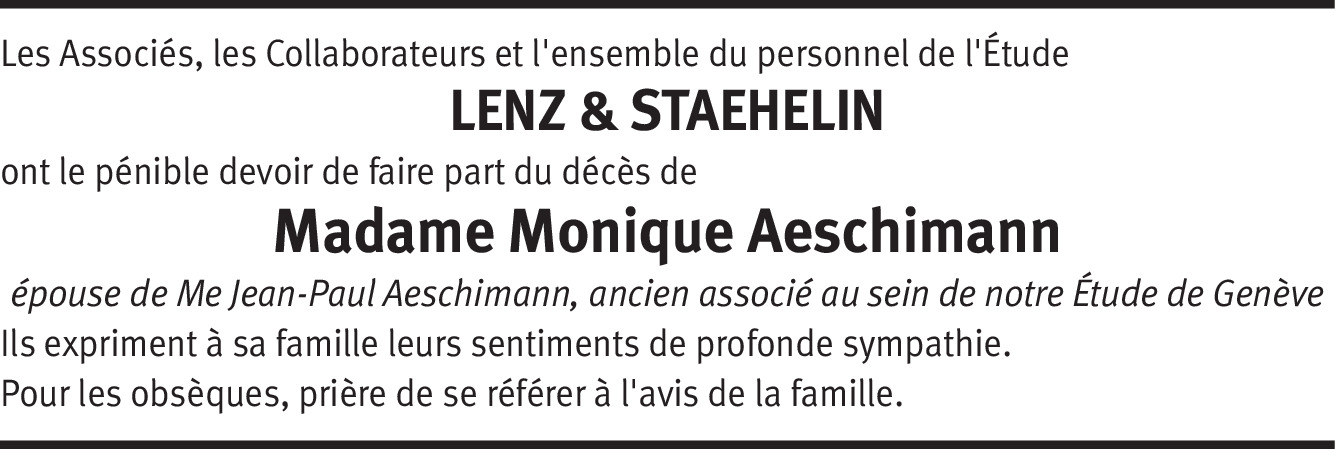 Les Associés, les Collaborateurs et l'ensemble du personnel de l'Étude

LENZ & STAEHELIN

ont le pénible devoir de faire part du décès de

Madame Monique Aeschimann

épouse de Me Jean-Paul Aeschimann, ancien associé au sein de notre Étude de Genève

Ils expriment à sa famille leurs sentiments de profonde sympathie.

Pour les obsèques, prière de se référer à l'avis de la famille.